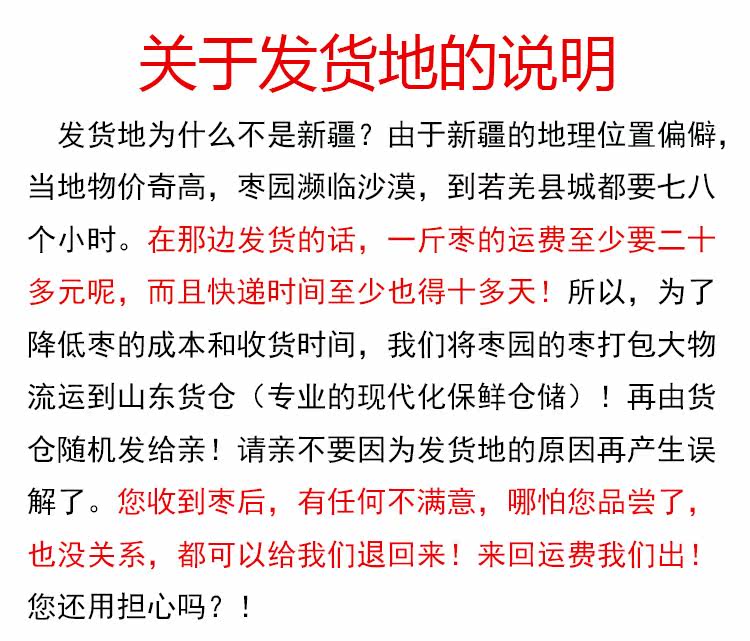 关于发货地的说明

发货地为什么不是新疆？由于新疆的地理位置偏僻，当地物价奇高，枣园濒临沙漠，到若羌县城都要七八个小时。在那边发货的话，一斤枣的运费至少要二十多元呢，而且快递时间至少也得十多天！所以，为了降低枣的成本和收货时间，我们将枣园的枣打包大物流运到山东货仓（专业的现代化保鲜仓储）！再由货仓随机发给亲！请亲不要因为发货地的原因再产生误解了。您收到枣后，有任何不满意，哪怕您品尝了，也没关系，都可以给我们退回来！来回运费我们出！您还用担心吗？！